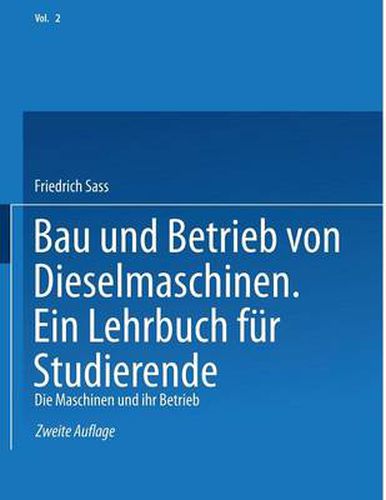 Vol. 2

Friedrich Sass

Bau und Betrieb von Dieselmaschinen. Ein Lehrbuch für Studierende

Die Maschinen und ihr Betrieb

Zweite Auflage